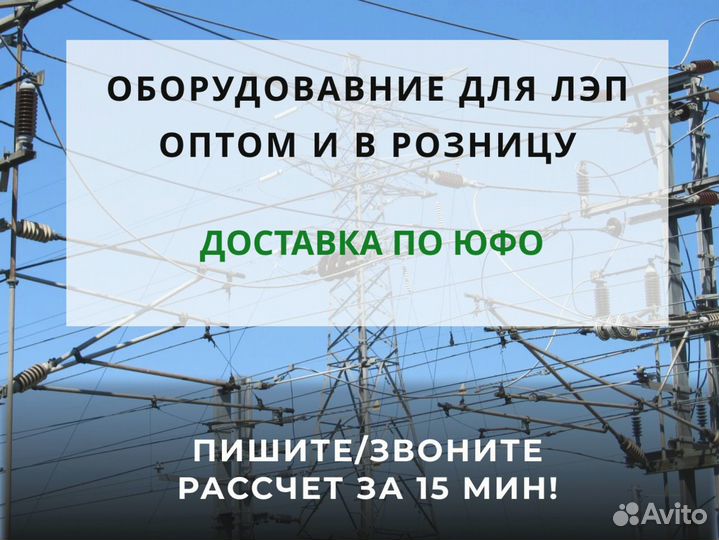 ОБОРУДОВАВНИЕ ДЛЯ ЛЭП ОПТОМ И В РОЗНИЦУ

ДОСТАВКА ПО ЮФО

ПИШИТЕ/ЗВОНИТЕ
РАССЧЕТ ЗА 15 МИН!

Avito